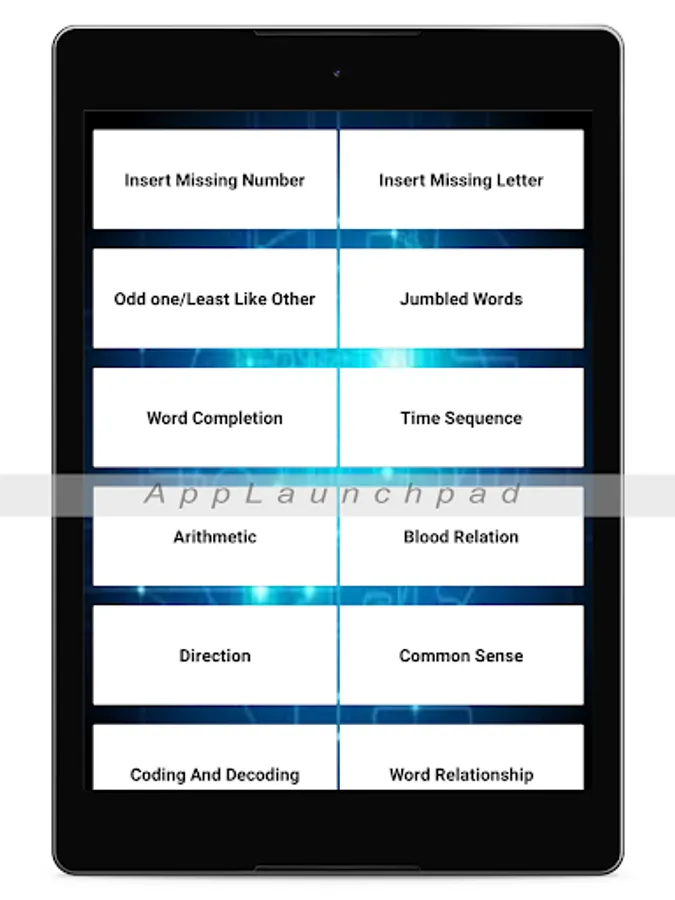 Insert Missing Number
Insert Missing Letter
Odd one/Least Like Other
Jumbled Words
Word Completion
Time Sequence
AppLaunchpad
Arithmetic
Blood Relation
Direction
Common Sense
Coding And Decoding
Word Relationship